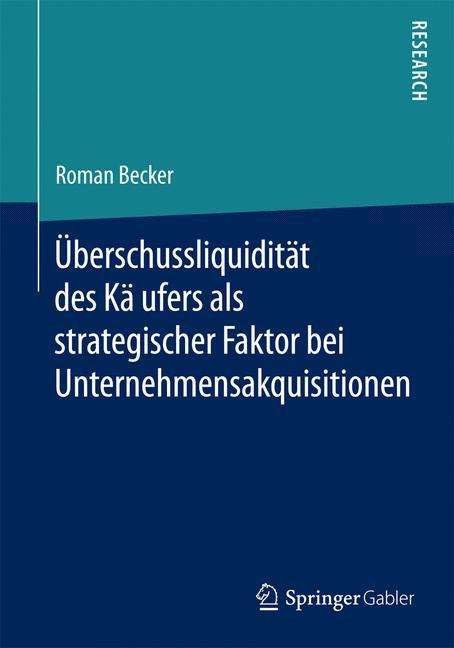 RESEARCH

Roman Becker

Überschussliquidität des Kä ufers als strategischer Faktor bei Unternehmensakquisitionen

Springer Gabler